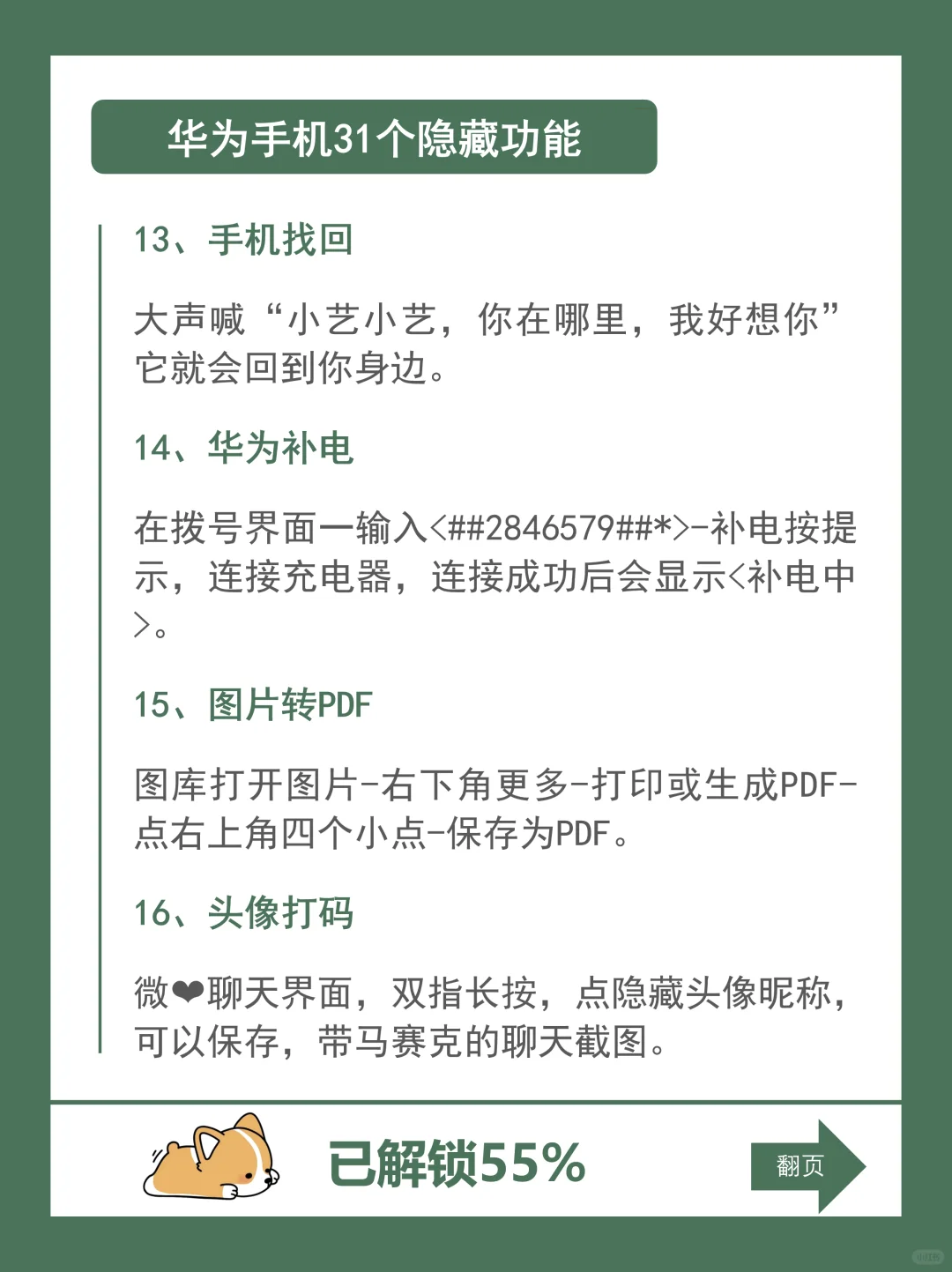 华为手机31个隐藏功能

13、手机找回

大声喊“小艺小艺，你在哪里，我好想你”它就会回到你身边。

14、华为补电

在拨号界面一输入<##2846579##*>-补电按提示，连接充电器，连接成功后会显示<补电中>。

15、图片转PDF

图库打开图片-右下角更多-打印或生成PDF-点右上角四个小点-保存为PDF。

16、头像打码

微❤聊天界面，双指长按，点隐藏头像昵称，可以保存，带马赛克的聊天截图。

已解锁55%

翻页